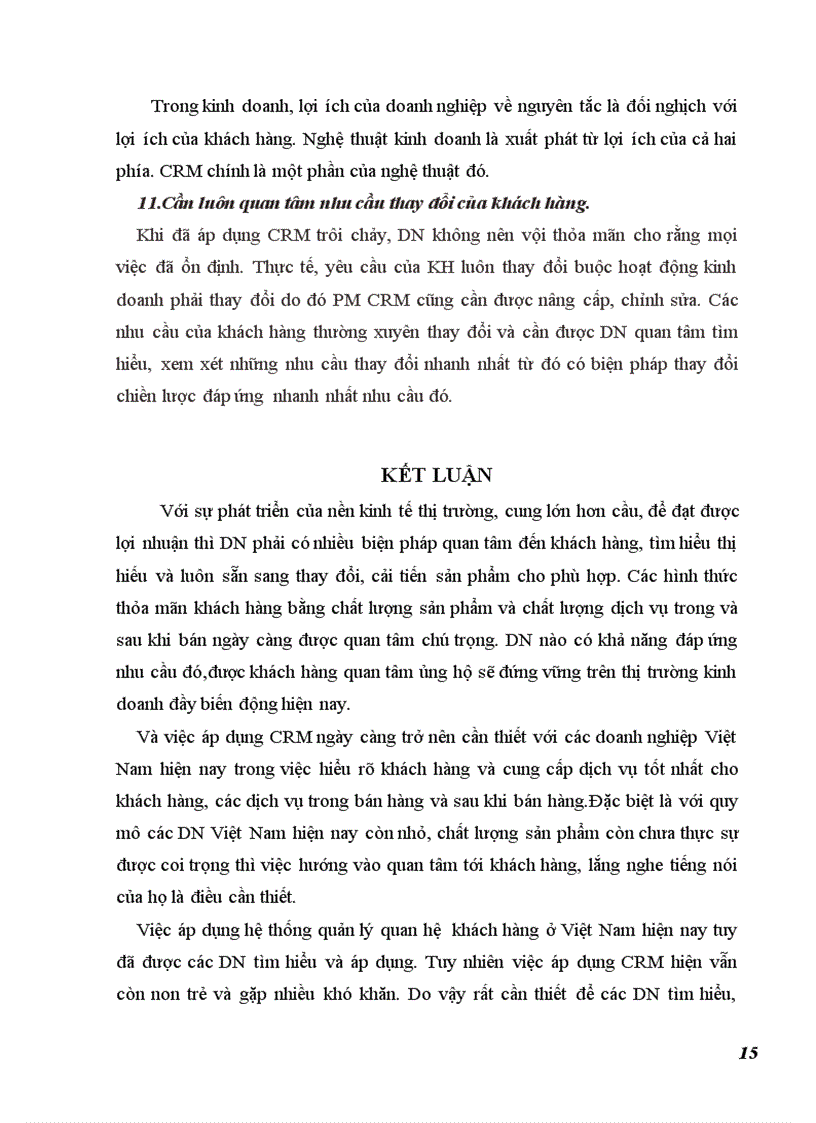 Trong kinh doanh, lợi ích của doanh nghiệp về nguyên tắc là đối nghịch với lợi ích của khách hàng. Nghệ thuật kinh doanh là xuất phát từ lợi ích của cả hai phía. CRM chính là một phần của nghệ thuật đó.

11.Cần luôn quan tâm nhu cầu thay đổi của khách hàng.

Khi đã áp dụng CRM trôi chảy, DN không nên vội thỏa mãn cho rằng mọi việc đã ổn định. Thực tế, yêu cầu của KH luôn thay đổi buộc hoạt động kinh doanh phải thay đổi do đó PM CRM cũng cần được nâng cấp, chỉnh sửa. Các nhu cầu của khách hàng thường xuyên thay đổi và cần được DN quan tâm tìm hiểu, xem xét những nhu cầu thay đổi nhanh nhất từ đó có biện pháp thay đổi chiến lược đáp ứng nhanh nhất nhu cầu đó.

KẾT LUẬN

Với sự phát triển của nền kinh tế thị trường, cung lớn hơn cầu, để đạt được lợi nhuận thì DN phải có nhiều biện pháp quan tâm đến khách hàng, tìm hiểu thị hiếu và luôn sẵn sang thay đổi, cải tiến sản phẩm cho phù hợp. Các hình thức thỏa mãn khách hàng bằng chất lượng sản phẩm và chất lượng dịch vụ trong và sau khi bán ngày càng được quan tâm chú trọng. DN nào có khả năng đáp ứng nhu cầu đó,được khách hàng quan tâm ủng hộ sẽ đứng vững trên thị trường kinh doanh đầy biến động hiện nay.

Và việc áp dụng CRM ngày càng trở nên cần thiết với các doanh nghiệp Việt Nam hiện nay trong việc hiểu rõ khách hàng và cung cấp dịch vụ tốt nhất cho khách hàng, các dịch vụ trong bán hàng và sau khi bán hàng.Đặc biệt là với quy mô các DN Việt Nam hiện nay còn nhỏ, chất lượng sản phẩm còn chưa thực sự được coi trọng thì việc hướng vào quan tâm tới khách hàng, lắng nghe tiếng nói của họ là điều cần thiết.

Việc áp dụng hệ thống quản lý quan hệ khách hàng ở Việt Nam hiện nay tuy đã được các DN tìm hiểu và áp dụng. Tuy nhiên việc áp dụng CRM hiện vẫn còn non trẻ và gặp nhiều khó khăn. Do vậy rất cần thiết để các DN tìm hiểu,

15